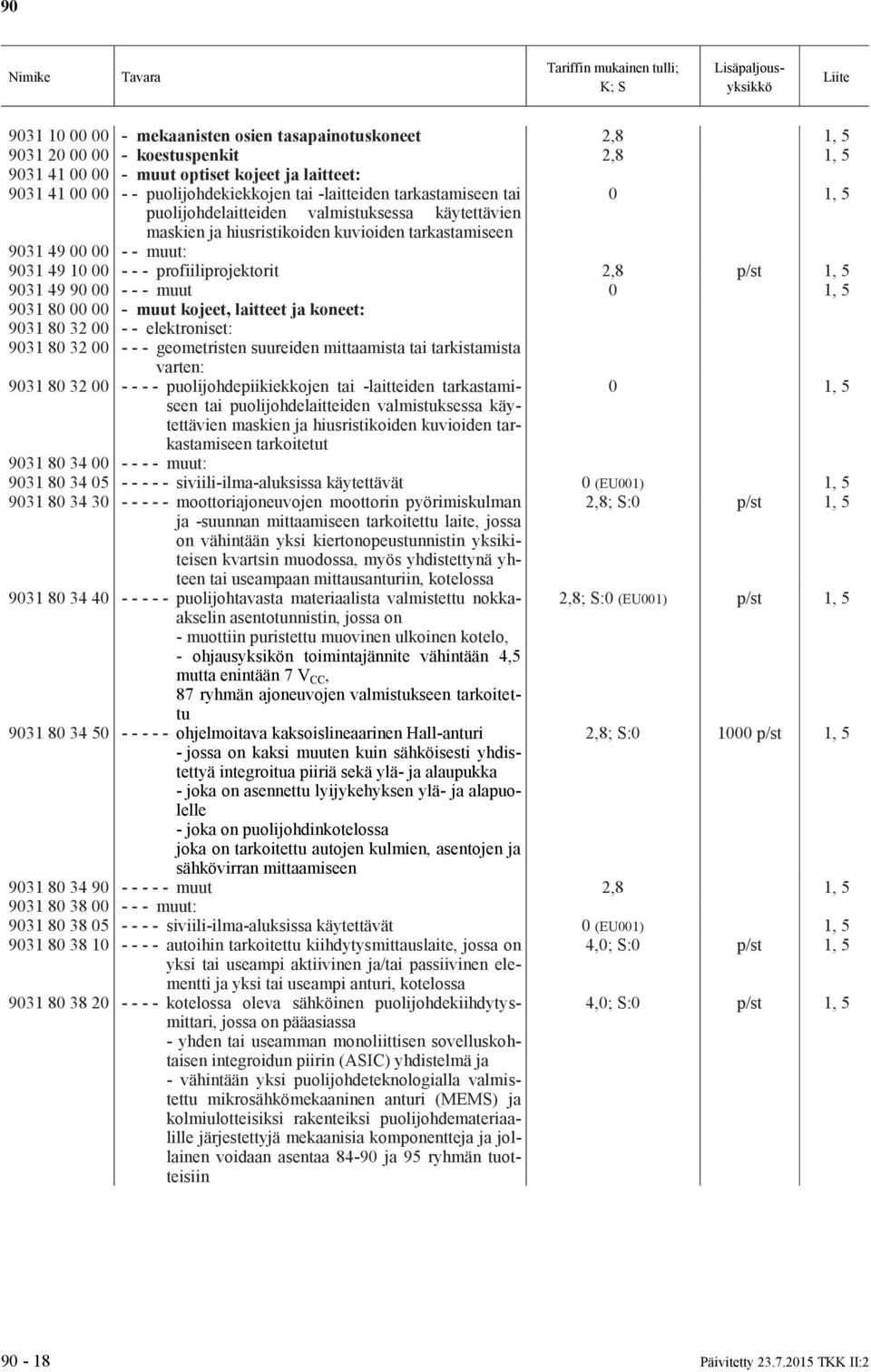 90

| Nimike | Tavara | Tariffin mukainen tulli; K; S | Lisäpaljousyksikkö | Liite |
|---|---|---|---|---|
| 9031 10 00 00 | - mekaanisten osien tasapainotuskoneet | 2,8 | | 1, 5 |
| 9031 20 00 00 | - koestuspenkit | 2,8 | | 1, 5 |
| 9031 41 00 00 | - muut optiset kojeet ja laitteet: | | | |
| 9031 41 00 00 | - - puolijohdekiekkojen tai -laitteiden tarkastamiseen tai puolijohdelaitteiden valmistuksessa käytettävien maskien ja hiusristikoiden kuvioiden tarkastamiseen | 0 | | 1, 5 |
| 9031 49 00 00 | - - muut: | | | |
| 9031 49 10 00 | - - - profiiliprojektorit | 2,8 | p/st | 1, 5 |
| 9031 49 90 00 | - - - muut | 0 | | 1, 5 |
| 9031 80 00 00 | - muut kojeet, laitteet ja koneet: | | | |
| 9031 80 32 00 | - - elektroniset: | | | |
| 9031 80 32 00 | - - - geometristen suureiden mittaamista tai tarkistamista varten: | | | |
| 9031 80 32 00 | - - - - puolijohdepiikiekkojen tai -laitteiden tarkastamiseen tai puolijohdelaitteiden valmistuksessa käytettävien maskien ja hiusristikoiden kuvioiden tarkastamiseen tarkoitetut | 0 | | 1, 5 |
| 9031 80 34 00 | - - - - muut: | | | |
| 9031 80 34 05 | - - - - - siviili-ilma-aluksissa käytettävät | 0 (EU001) | | 1, 5 |
| 9031 80 34 30 | - - - - - moottoriajoneuvojen moottorin pyörimiskulman ja -suunnan mittaamiseen tarkoitettu laite, jossa on vähintään yksi kiertonopeustunnistin yksikiteisen kvartsin muodossa, myös yhdistettynä yhteen tai useampaan mittausanturiin, kotelossa | 2,8; S:0 | p/st | 1, 5 |
| 9031 80 34 40 | - - - - - puolijohtavasta materiaalista valmistettu nokka-akselin asentotunnistin, jossa on - muottiin puristettu muovinen ulkoinen kotelo, - ohjausyksikön toimintajännite vähintään 4,5 mutta enintään 7 $V_{CC}$, 87 ryhmän ajoneuvojen valmistukseen tarkoitettu | 2,8; S:0 (EU001) | p/st | 1, 5 |
| 9031 80 34 50 | - - - - - ohjelmoitava kaksoislineaarinen Hall-anturi - jossa on kaksi muuten kuin sähköisesti yhdistettyä integroitua piiriä sekä ylä- ja alaupukka - joka on asennettu lyijykehyksen ylä- ja alapuolelle - joka on puolijohdinkotelossa joka on tarkoitettu autojen kulmien, asentojen ja sähkövirran mittaamiseen | 2,8; S:0 | 1000 p/st | 1, 5 |
| 9031 80 34 90 | - - - - - muut | 2,8 | | 1, 5 |
| 9031 80 38 00 | - - - muut: | | | |
| 9031 80 38 05 | - - - - siviili-ilma-aluksissa käytettävät | 0 (EU001) | | 1, 5 |
| 9031 80 38 10 | - - - - autoihin tarkoitettu kiihdytysmittauslaite, jossa on yksi tai useampi aktiivinen ja/tai passiivinen elementti ja yksi tai useampi anturi, kotelossa | 4,0; S:0 | p/st | 1, 5 |
| 9031 80 38 20 | - - - - kotelossa oleva sähköinen puolijohdekiihdytysmittari, jossa on pääasiassa - yhden tai useamman monoliittisen sovelluskohtaisen integroidun piirin (ASIC) yhdistelmä ja - vähintään yksi puolijohdeteknologialla valmistettu mikrosähkömekaaninen anturi (MEMS) ja kolmiulotteisiksi rakenteiksi puolijohdemateriaalille järjestettyjä mekaanisia komponentteja ja jollainen voidaan asentaa 84-90 ja 95 ryhmän tuotteisiin | 4,0; S:0 | p/st | 1, 5 |

90 - 18 Päivitetty 23.7.2015 TKK II:2